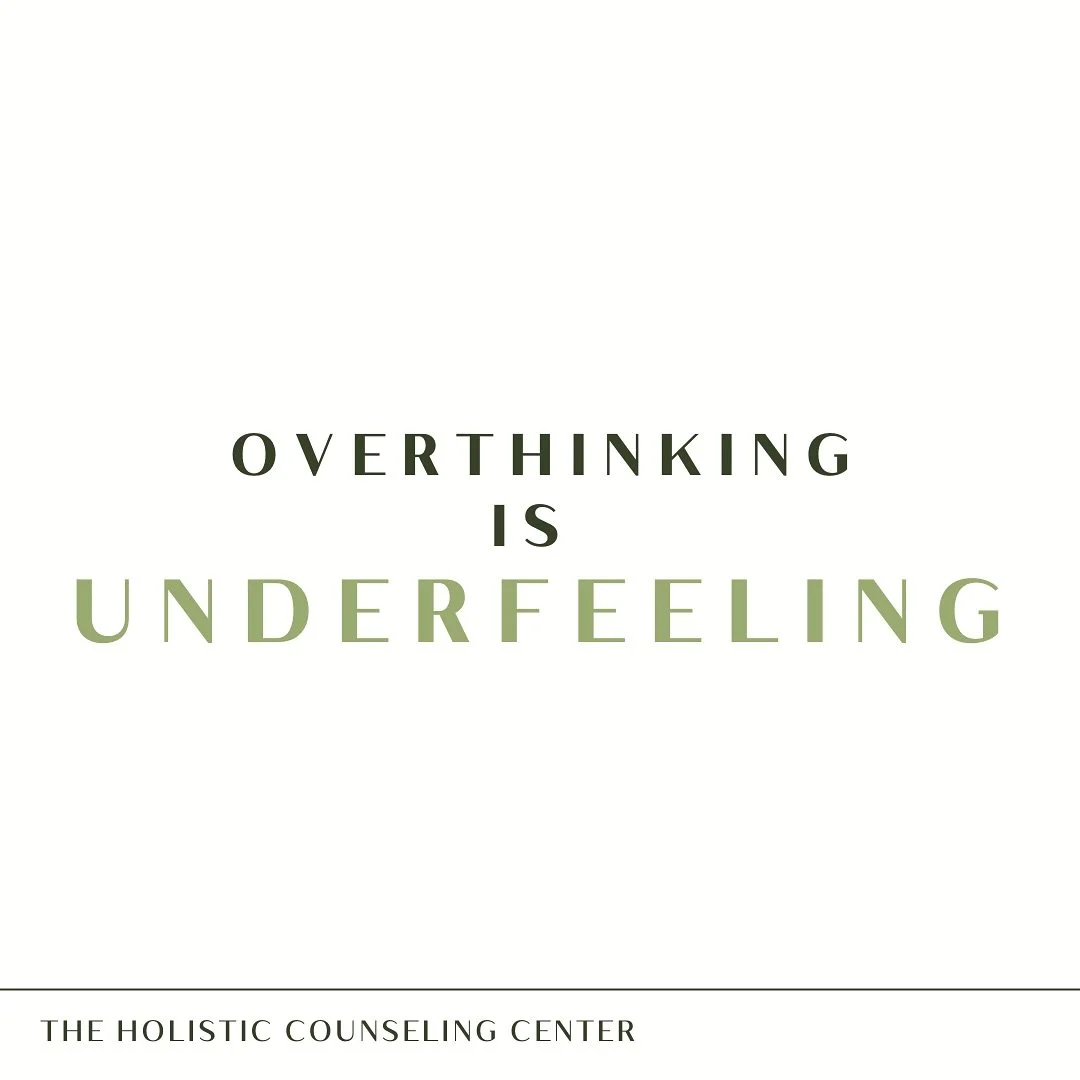 OVERTHINKING
IS
UNDERFEELING

THE HOLISTIC COUNSELING CENTER